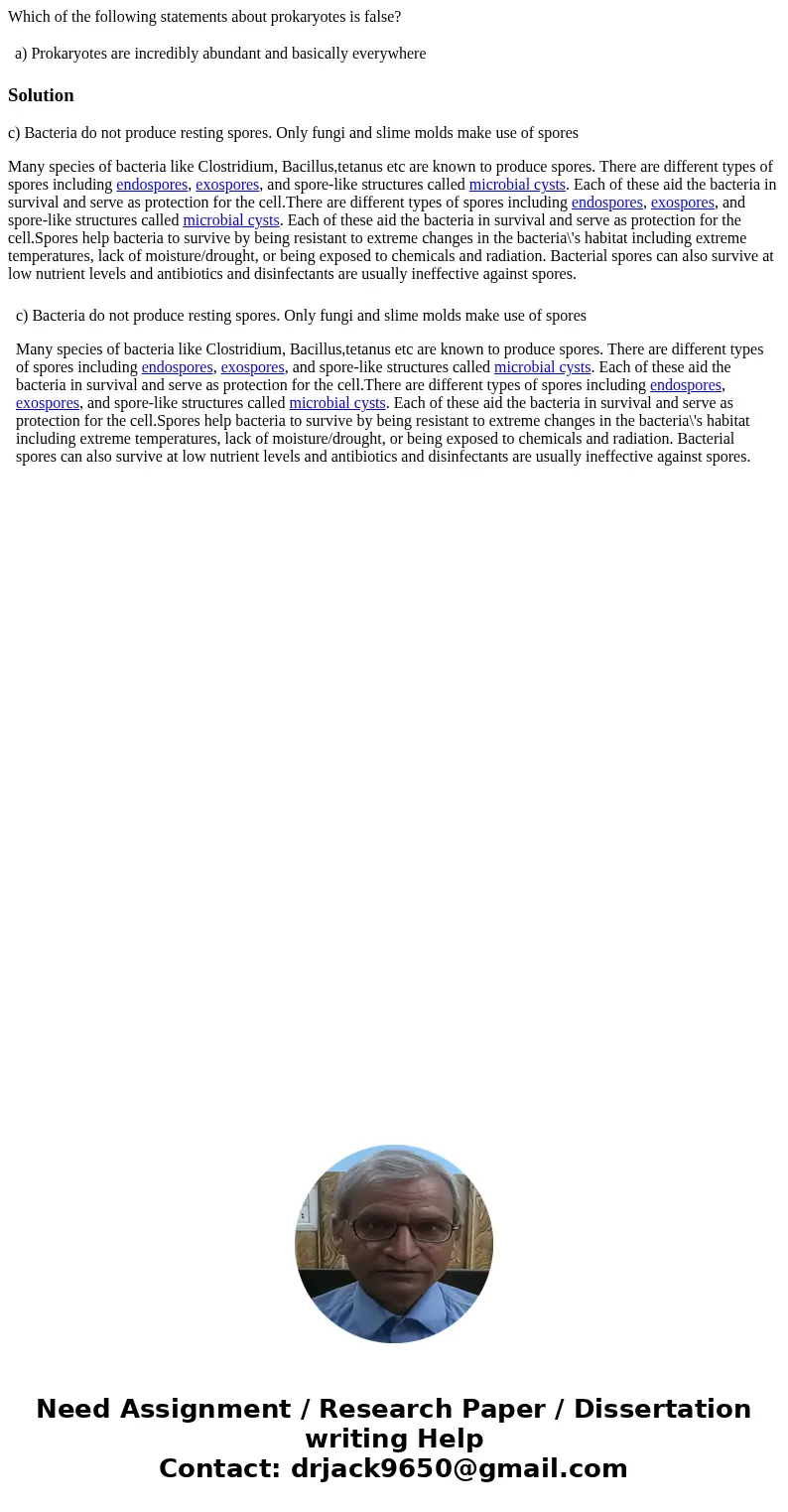 Which of the following statements about prokaryotes is false?

a) Prokaryotes are incredibly abundant and basically everywhere

Solution

c) Bacteria do not produce resting spores. Only fungi and slime molds make use of spores

Many species of bacteria like Clostridium, Bacillus,tetanus etc are known to produce spores. There are different types of spores including endospores, exospores, and spore-like structures called microbial cysts. Each of these aid the bacteria in survival and serve as protection for the cell.There are different types of spores including endospores, exospores, and spore-like structures called microbial cysts. Each of these aid the bacteria in survival and serve as protection for the cell.Spores help bacteria to survive by being resistant to extreme changes in the bacteria\'s habitat including extreme temperatures, lack of moisture/drought, or being exposed to chemicals and radiation. Bacterial spores can also survive at low nutrient levels and antibiotics and disinfectants are usually ineffective against spores.

c) Bacteria do not produce resting spores. Only fungi and slime molds make use of spores

Many species of bacteria like Clostridium, Bacillus,tetanus etc are known to produce spores. There are different types of spores including endospores, exospores, and spore-like structures called microbial cysts. Each of these aid the bacteria in survival and serve as protection for the cell.There are different types of spores including endospores, exospores, and spore-like structures called microbial cysts. Each of these aid the bacteria in survival and serve as protection for the cell.Spores help bacteria to survive by being resistant to extreme changes in the bacteria\'s habitat including extreme temperatures, lack of moisture/drought, or being exposed to chemicals and radiation. Bacterial spores can also survive at low nutrient levels and antibiotics and disinfectants are usually ineffective against spores.

Need Assignment / Research Paper / Dissertation writing Help
Contact: drjack9650@gmail.com